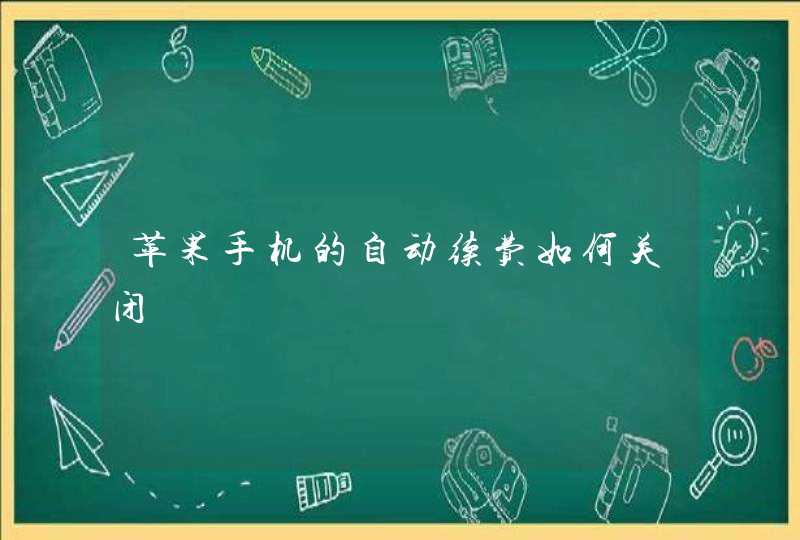 苹果手机的自动续费如何关闭